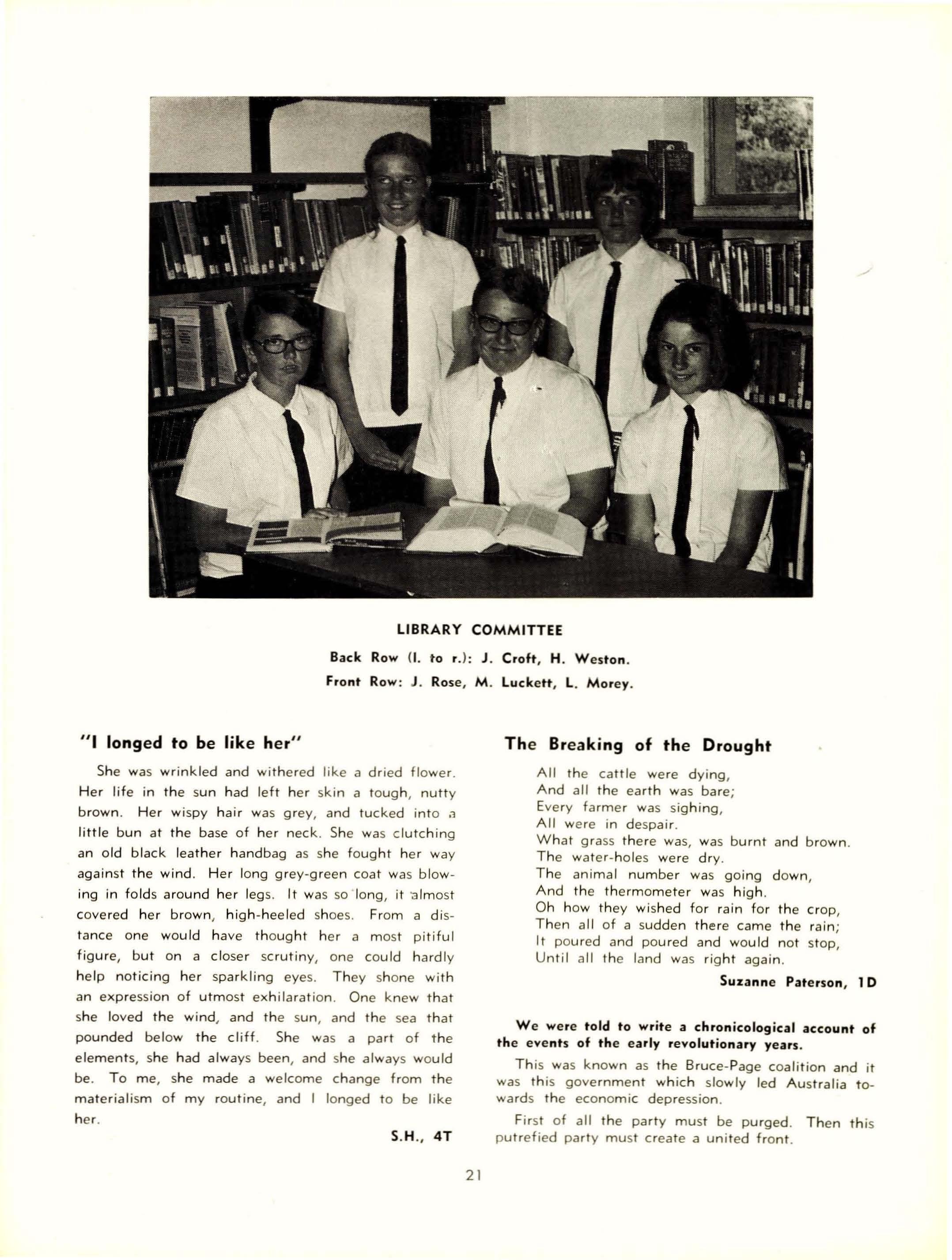 LIBRARY COMMITTEE

Back Row (l. to r.): J. Croft, H. Weston.

Front Row: J. Rose, M. Luckett, L. Morey.

"I longed to be like her"

She was wrinkled and withered like a dried flower. Her life in the sun had left her skin a tough, nutty brown. Her wispy hair was grey, and tucked into a little bun at the base of her neck. She was clutching an old black leather handbag as she fought her way against the wind. Her long grey-green coat was blowing in folds around her legs. It was so long, it almost covered her brown, high-heeled shoes. From a distance one would have thought her a most pitiful figure, but on a closer scrutiny, one could hardly help noticing her sparkling eyes. They shone with an expression of utmost exhilaration. One knew that she loved the wind, and the sun, and the sea that pounded below the cliff. She was a part of the elements, she had always been, and she always would be. To me, she made a welcome change from the materialism of my routine, and I longed to be like her.

S.H., 4T

The Breaking of the Drought

All the cattle were dying,
And all the earth was bare;
Every farmer was sighing,
All were in despair.
What grass there was, was burnt and brown.
The water-holes were dry.
The animal number was going down,
And the thermometer was high.
Oh how they wished for rain for the crop,
Then all of a sudden there came the rain;
It poured and poured and would not stop,
Until all the land was right again.

Suzanne Paterson, 1D

We were told to write a chronicological account of the events of the early revolutionary years.

This was known as the Bruce-Page coalition and it was this government which slowly led Australia towards the economic depression.

First of all the party must be purged. Then this putrefied party must create a united front.

21